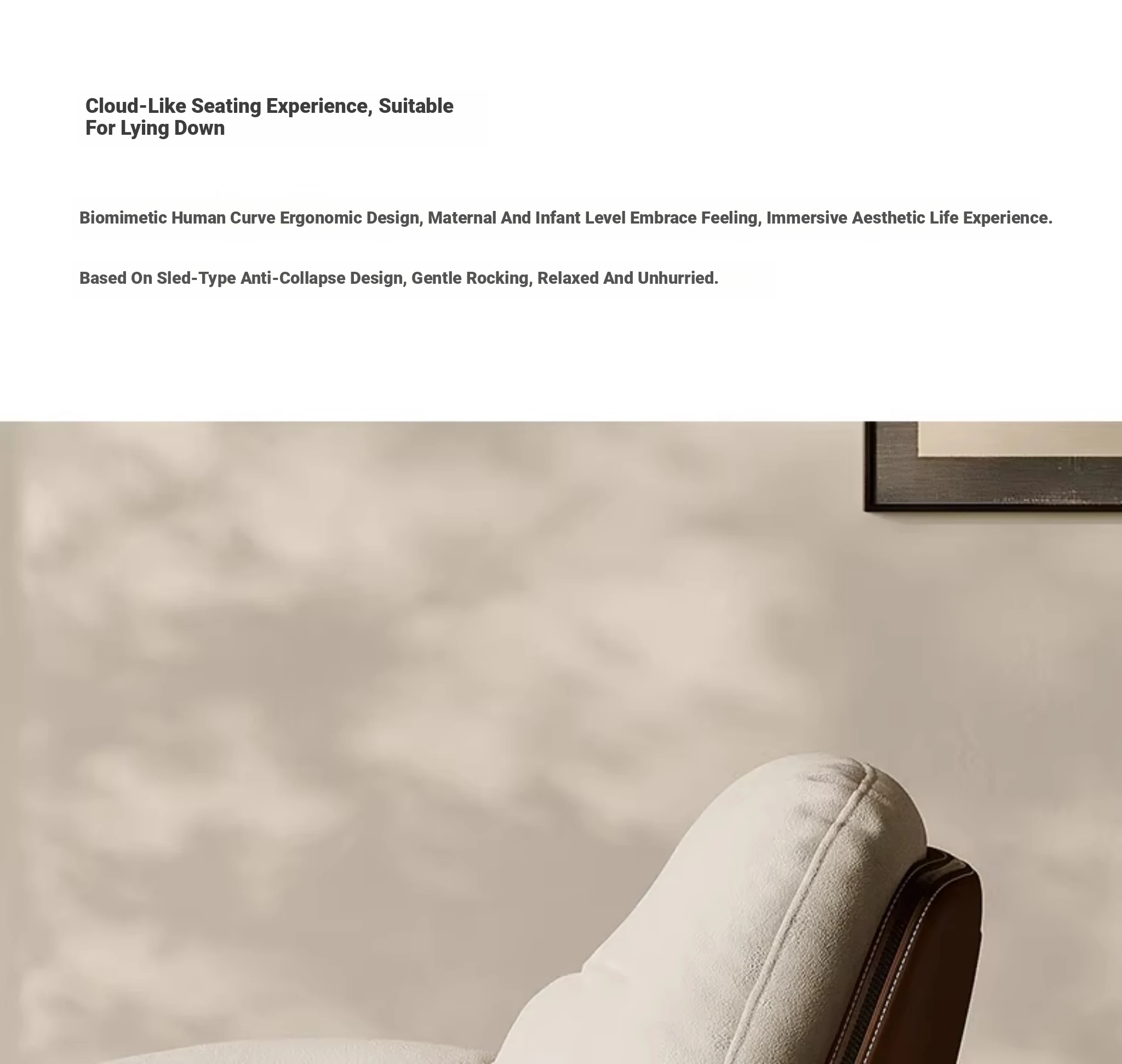 Cloud-Like Seating Experience, Suitable For Lying Down

Biomimetic Human Curve Ergonomic Design, Maternal And Infant Level Embrace Feeling, Immersive Aesthetic Life Experience.

Based On Sled-Type Anti-Collapse Design, Gentle Rocking, Relaxed And Unhurried.